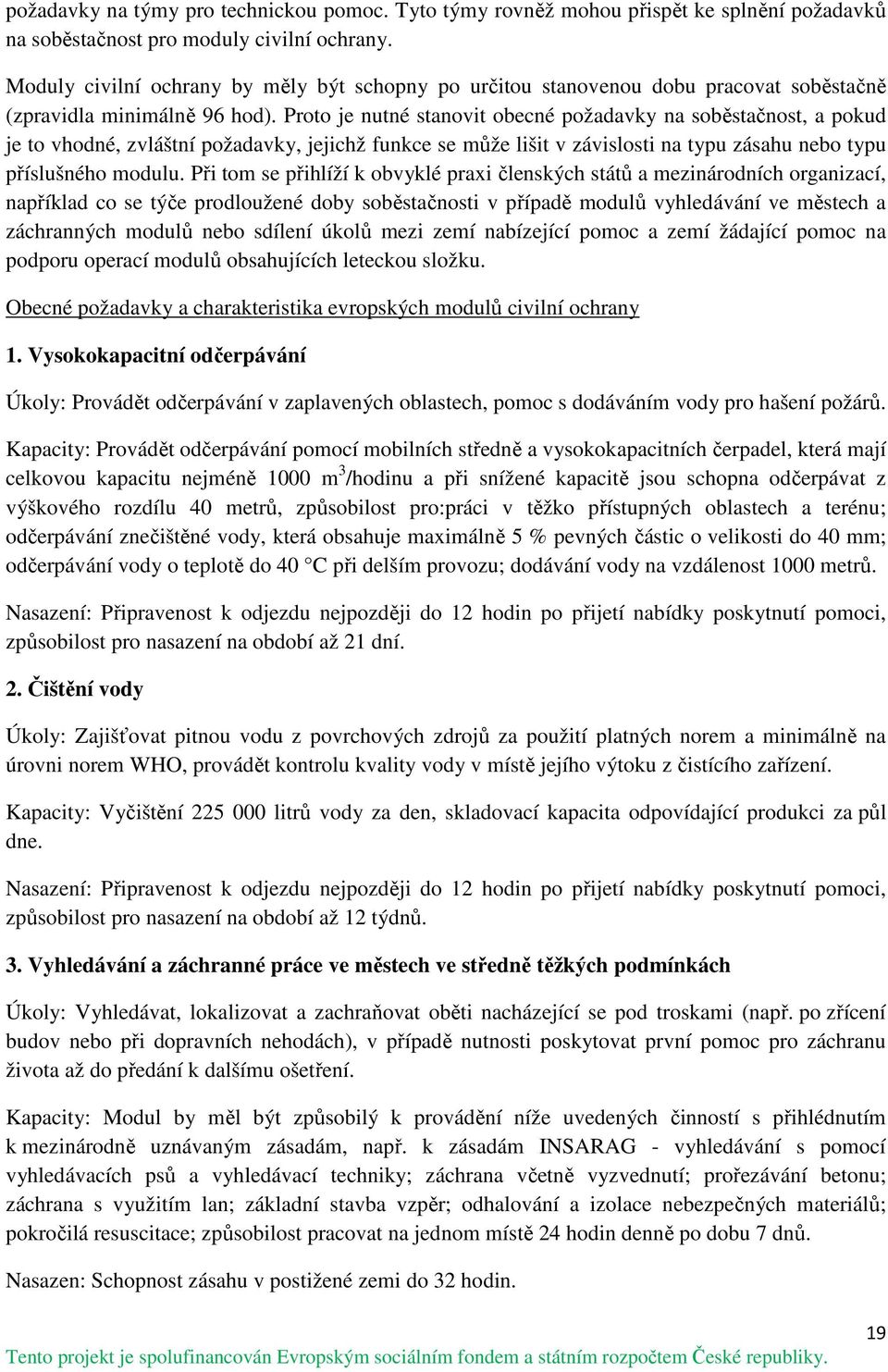 požadavky na týmy pro technickou pomoc. Tyto týmy rovněž mohou přispět ke splnění požadavků na soběstačnost pro moduly civilní ochrany.

Moduly civilní ochrany by měly být schopny po určitou stanovenou dobu pracovat soběstačně (zpravidla minimálně 96 hod). Proto je nutné stanovit obecné požadavky na soběstačnost, a pokud je to vhodné, zvláštní požadavky, jejichž funkce se může lišit v závislosti na typu zásahu nebo typu příslušného modulu. Při tom se přihlíží k obvyklé praxi členských států a mezinárodních organizací, například co se týče prodloužené doby soběstačnosti v případě modulů vyhledávání ve městech a záchranných modulů nebo sdílení úkolů mezi zemí nabízející pomoc a zemí žádající pomoc na podporu operací modulů obsahujících leteckou složku.

Obecné požadavky a charakteristika evropských modulů civilní ochrany

1. Vysokokapacitní odčerpávání

Úkoly: Provádět odčerpávání v zaplavených oblastech, pomoc s dodáváním vody pro hašení požárů.

Kapacity: Provádět odčerpávání pomocí mobilních středně a vysokokapacitních čerpadel, která mají celkovou kapacitu nejméně 1000 $m^3$/hodinu a při snížené kapacitě jsou schopna odčerpávat z výškového rozdílu 40 metrů, způsobilost pro:práci v těžko přístupných oblastech a terénu; odčerpávání znečištěné vody, která obsahuje maximálně 5 % pevných částic o velikosti do 40 mm; odčerpávání vody o teplotě do 40 °C při delším provozu; dodávání vody na vzdálenost 1000 metrů.

Nasazení: Připravenost k odjezdu nejpozději do 12 hodin po přijetí nabídky poskytnutí pomoci, způsobilost pro nasazení na období až 21 dní.

2. Čištění vody

Úkoly: Zajišťovat pitnou vodu z povrchových zdrojů za použití platných norem a minimálně na úrovni norem WHO, provádět kontrolu kvality vody v místě jejího výtoku z čistícího zařízení.

Kapacity: Vyčištění 225 000 litrů vody za den, skladovací kapacita odpovídající produkci za půl dne.

Nasazení: Připravenost k odjezdu nejpozději do 12 hodin po přijetí nabídky poskytnutí pomoci, způsobilost pro nasazení na období až 12 týdnů.

3. Vyhledávání a záchranné práce ve městech ve středně těžkých podmínkách

Úkoly: Vyhledávat, lokalizovat a zachraňovat oběti nacházející se pod troskami (např. po zřícení budov nebo při dopravních nehodách), v případě nutnosti poskytovat první pomoc pro záchranu života až do předání k dalšímu ošetření.

Kapacity: Modul by měl být způsobilý k provádění níže uvedených činností s přihlédnutím k mezinárodně uznávaným zásadám, např. k zásadám INSARAG - vyhledávání s pomocí vyhledávacích psů a vyhledávací techniky; záchrana včetně vyzvednutí; prořezávání betonu; záchrana s využitím lan; základní stavba vzpěr; odhalování a izolace nebezpečných materiálů; pokročilá resuscitace; způsobilost pracovat na jednom místě 24 hodin denně po dobu 7 dnů.

Nasazen: Schopnost zásahu v postižené zemi do 32 hodin.

19

Tento projekt je spolufinancován Evropským sociálním fondem a státním rozpočtem České republiky.